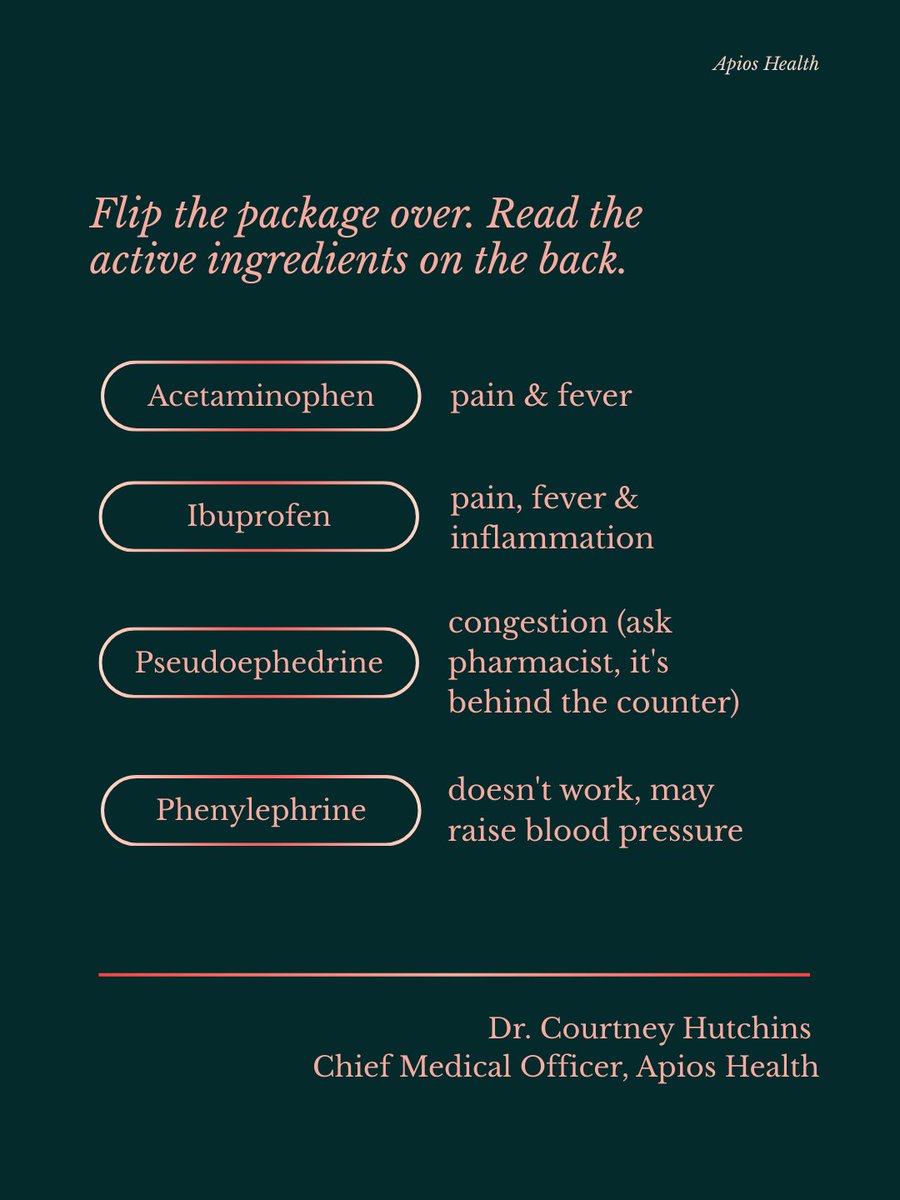 Apios Health

Flip the package over. Read the active ingredients on the back.

Acetaminophen pain & fever

Ibuprofen pain, fever & inflammation

Pseudoephedrine congestion (ask pharmacist, it's behind the counter)

Phenylephrine doesn't work, may raise blood pressure

Dr. Courtney Hutchins
Chief Medical Officer, Apios Health